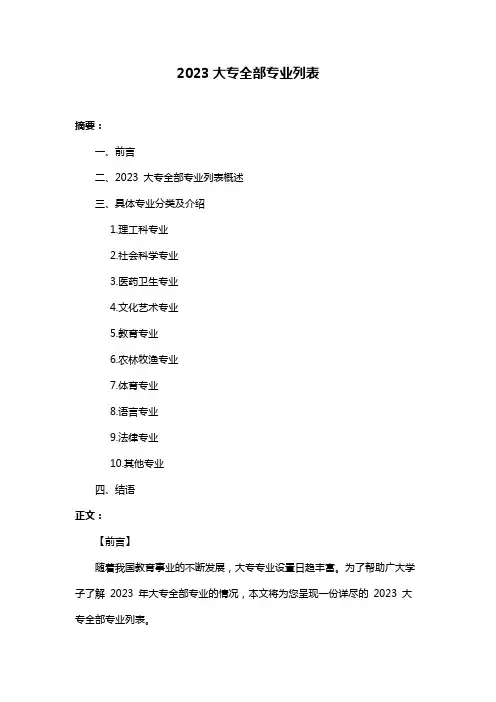 2023 大专全部专业列表

摘要：

一、前言

二、2023 大专全部专业列表概述

三、具体专业分类及介绍

1.理工科专业

2.社会科学专业

3.医药卫生专业

4.文化艺术专业

5.教育专业

6.农林牧渔专业

7.体育专业

8.语言专业

9.法律专业

10.其他专业

四、结语

正文：

【前言】

随着我国教育事业的不断发展，大专专业设置日趋丰富。为了帮助广大学子了解 2023 年大专全部专业的情况，本文将为您呈现一份详尽的 2023 大专全部专业列表。